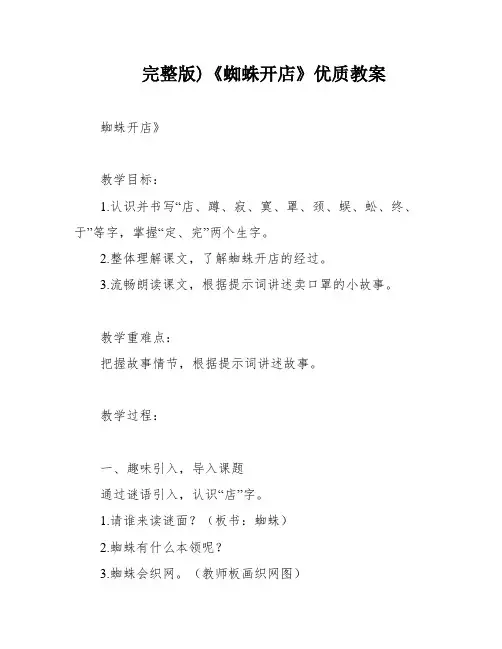 完整版)《蜘蛛开店》优质教案

蜘蛛开店》

教学目标：

1.认识并书写“店、蹲、寂、寞、罩、颈、蜈、蚣、终、于”等字，掌握“定、完”两个生字。

2.整体理解课文，了解蜘蛛开店的经过。

3.流畅朗读课文，根据提示词讲述卖口罩的小故事。

教学重难点：

把握故事情节，根据提示词讲述故事。

教学过程：

一、趣味引入，导入课题

通过谜语引入，认识“店”字。

1.请谁来读谜面？（板书：蜘蛛）

2.蜘蛛有什么本领呢？

3.蜘蛛会织网。（教师板画织网图）